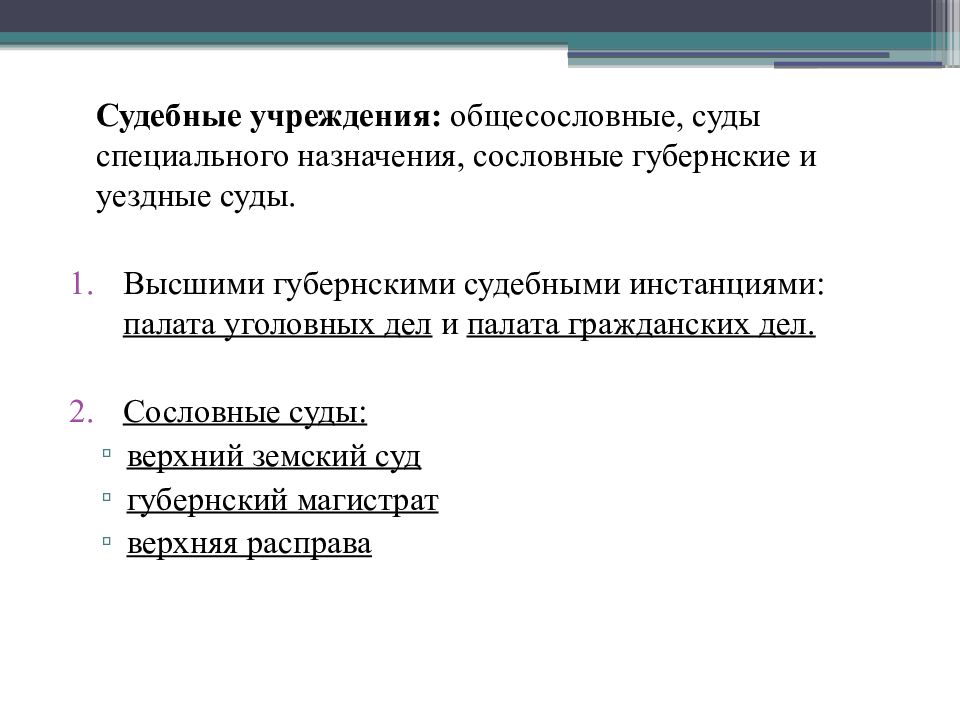 Судебные учреждения: общесословные, суды специального назначения, сословные губернские и уездные суды.

1. Высшими губернскими судебными инстанциями: палата уголовных дел и палата гражданских дел.

2. Сословные суды:
▫ верхний земский суд
▫ губернский магистрат
▫ верхняя расправа